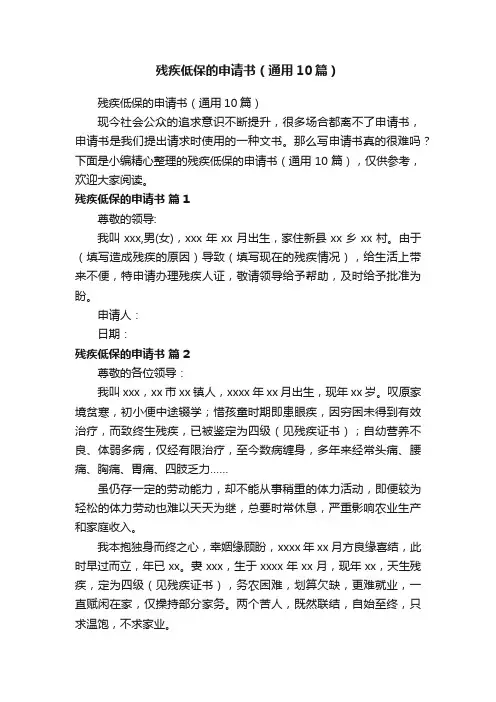 残疾低保的申请书（通用10篇）

残疾低保的申请书（通用10篇）

现今社会公众的追求意识不断提升，很多场合都离不了申请书，申请书是我们提出请求时使用的一种文书。那么写申请书真的很难吗？下面是小编精心整理的残疾低保的申请书（通用10篇），仅供参考，欢迎大家阅读。

残疾低保的申请书 篇1

尊敬的领导:

我叫xxx,男(女)，xxx年xx月出生，家住新县xx乡xx村。由于（填写造成残疾的原因）导致（填写现在的残疾情况），给生活上带来不便，特申请办理残疾人证，敬请领导给予帮助，及时给予批准为盼。

申请人：

日期：

残疾低保的申请书 篇2

尊敬的各位领导：

我叫xxx，xx市xx镇人，xxxx年xx月出生，现年xx岁。叹原家境贫寒，初小便中途辍学；惜孩童时期即患眼疾，因穷困未得到有效治疗，而致终生残疾，已被鉴定为四级（见残疾证书）；自幼营养不良、体弱多病，仅经有限治疗，至今数病缠身，多年来经常头痛、腰痛、胸痛、胃痛、四肢乏力……

虽仍存一定的劳动能力，却不能从事稍重的体力活动，即便较为轻松的体力劳动也难以天天为继，总要时常休息，严重影响农业生产和家庭收入。

我本抱独身而终之心，幸姻缘顾盼，xxxx年xx月方良缘喜结，此时早过而立，年已xx。妻xxx，生于xxxx年xx月，现年xx，天生残疾，定为四级（见残疾证书），务农困难，划算欠缺，更难就业，一直赋闲在家，仅操持部分家务。两个苦人，既然联结，自始至终，只求温饱，不求家业。